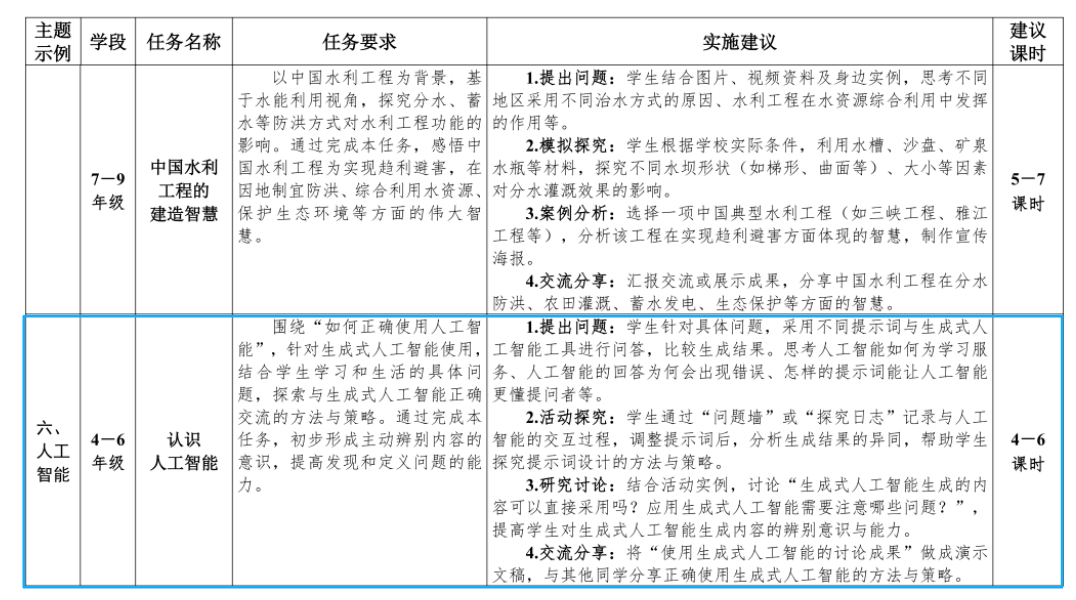 | 主题示例 | 学段 | 任务名称 | 任务要求 | 实施建议 | 建议课时 |
|---|---|---|---|---|---|
|  | 7—9年级 | 中国水利工程的建造智慧 | 以中国水利工程为背景，基于水能利用视角，探究分水、蓄水等防洪方式对水利工程功能的影响。通过完成本任务，感悟中国水利工程为实现趋利避害，在因地制宜防洪、综合利用水资源、保护生态环境等方面的伟大智慧。 | 1.提出问题：学生结合图片、视频资料及身边实例，思考不同地区采用不同治水方式的原因、水利工程在水资源综合利用中发挥的作用等。 2.模拟探究：学生根据学校实际条件，利用水槽、沙盘、矿泉水瓶等材料，探究不同水坝形状（如梯形、曲面等）、大小等因素对分水灌溉效果的影响。 3.案例分析：选择一项中国典型水利工程（如三峡工程、雅江工程等），分析该工程在实现趋利避害方面体现的智慧，制作宣传海报。 4.交流分享：汇报交流或展示成果，分享中国水利工程在分水防洪、农田灌溉、蓄水发电、生态保护等方面的智慧。 | 5—7课时 |
| 六、人工智能 | 4—6年级 | 认识人工智能 | 围绕“如何正确使用人工智能”，针对生成式人工智能使用，结合学生学习和生活的具体问题，探索与生成式人工智能正确交流的方法与策略。通过完成本任务，初步形成主动辨别内容的意识，提高发现和定义问题的能力。 | 1.提出问题：学生针对具体问题，采用不同提示词与生成式人工智能工具进行问答，比较生成结果。思考人工智能如何为学习服务、人工智能的回答为何会出现错误、怎样的提示词能让人工智能更懂提问者等。 2.活动探究：学生通过“问题墙”或“探究日志”记录与人工智能的交互过程，调整提示词后，分析生成结果的异同，帮助学生探究提示词设计的方法与策略。 3.研究讨论：结合活动实例，讨论“生成式人工智能生成的内容可以直接采用吗？应用生成式人工智能需要注意哪些问题？”，提高学生对生成式人工智能生成内容的辨别意识与能力。 4.交流分享：将“使用生成式人工智能的讨论成果”做成演示文稿，与其他同学分享正确使用生成式人工智能的方法与策略。 | 4—6课时 |